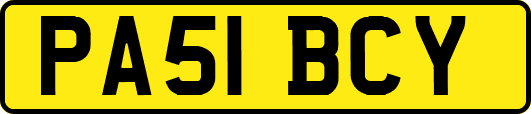 PA51 BCY